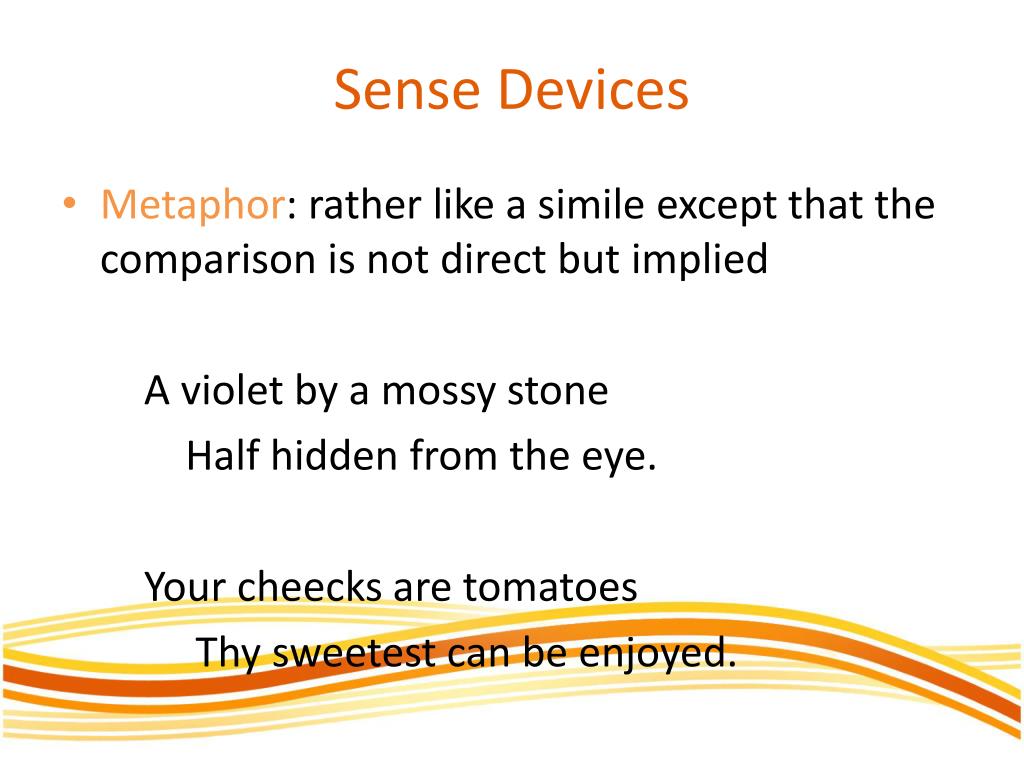 Sense Devices

• Metaphor: rather like a simile except that the comparison is not direct but implied

A violet by a mossy stone
Half hidden from the eye.

Your cheecks are tomatoes
Thy sweetest can be enjoyed.